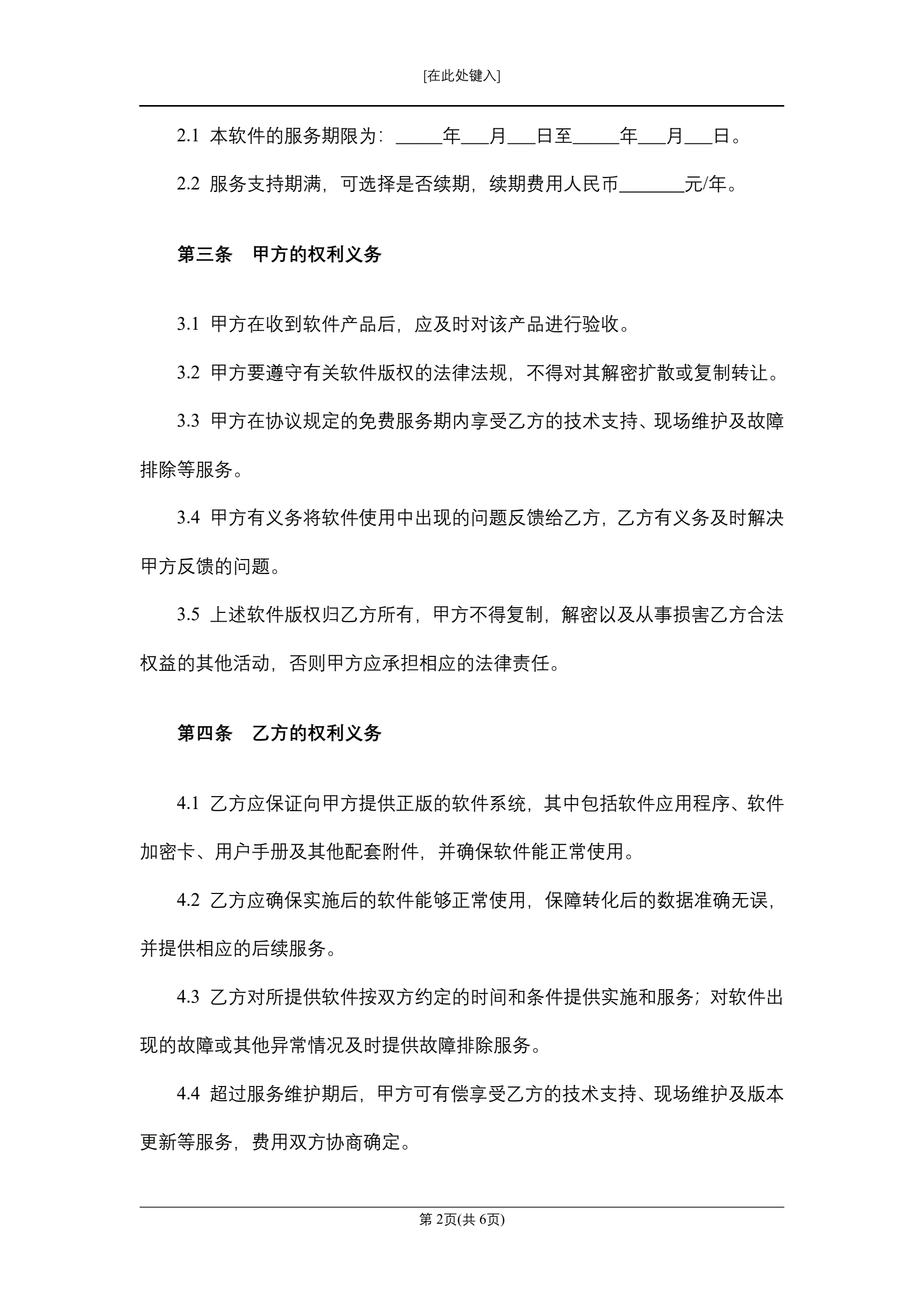 [在此处键入]

2.1 本软件的服务期限为：_____年___月___日至_____年___月___日。

2.2 服务支持期满，可选择是否续期，续期费用人民币_______元/年。

第三条 甲方的权利义务

3.1 甲方在收到软件产品后，应及时对该产品进行验收。

3.2 甲方要遵守有关软件版权的法律法规，不得对其解密扩散或复制转让。

3.3 甲方在协议规定的免费服务期内享受乙方的技术支持、现场维护及故障排除等服务。

3.4 甲方有义务将软件使用中出现的问题反馈给乙方，乙方有义务及时解决甲方反馈的问题。

3.5 上述软件版权归乙方所有，甲方不得复制，解密以及从事损害乙方合法权益的其他活动，否则甲方应承担相应的法律责任。

第四条 乙方的权利义务

4.1 乙方应保证向甲方提供正版的软件系统，其中包括软件应用程序、软件加密卡、用户手册及其他配套附件，并确保软件能正常使用。

4.2 乙方应确保实施后的软件能够正常使用，保障转化后的数据准确无误，并提供相应的后续服务。

4.3 乙方对所提供软件按双方约定的时间和条件提供实施和服务；对软件出现的故障或其他异常情况及时提供故障排除服务。

4.4 超过服务维护期后，甲方可有偿享受乙方的技术支持、现场维护及版本更新等服务，费用双方协商确定。

第 2页(共 6页)